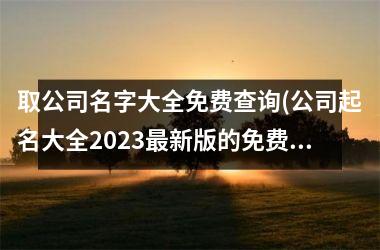 取公司名字大全免费查询(公司起名大全2023最新版的免费...